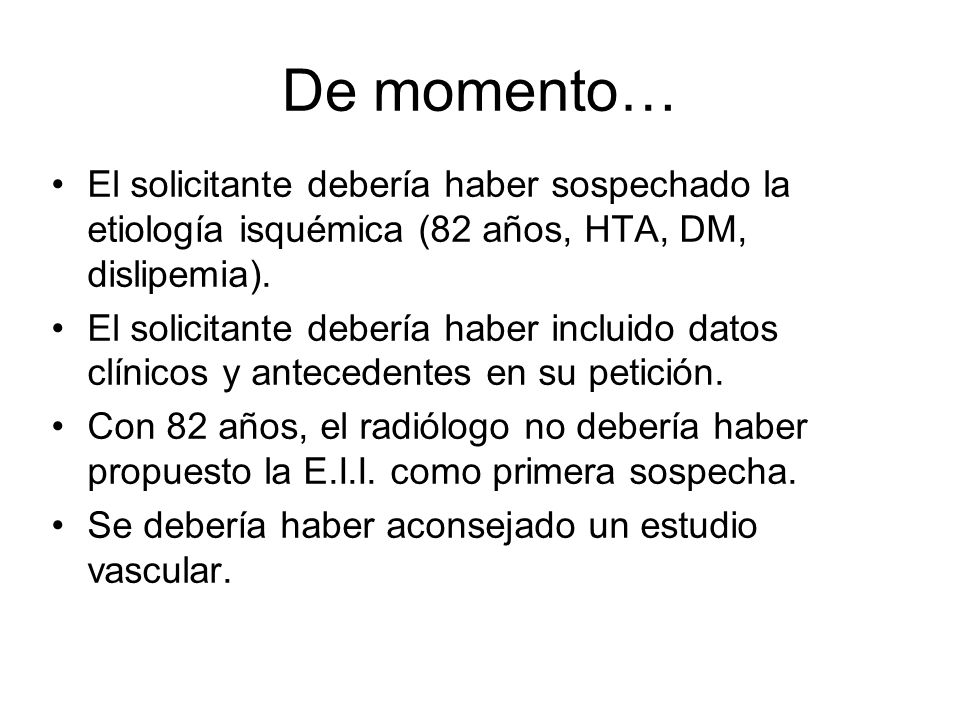 De momento…

• El solicitante debería haber sospechado la etiología isquémica (82 años, HTA, DM, dislipemia).
• El solicitante debería haber incluido datos clínicos y antecedentes en su petición.
• Con 82 años, el radiólogo no debería haber propuesto la E.I.I. como primera sospecha.
• Se debería haber aconsejado un estudio vascular.